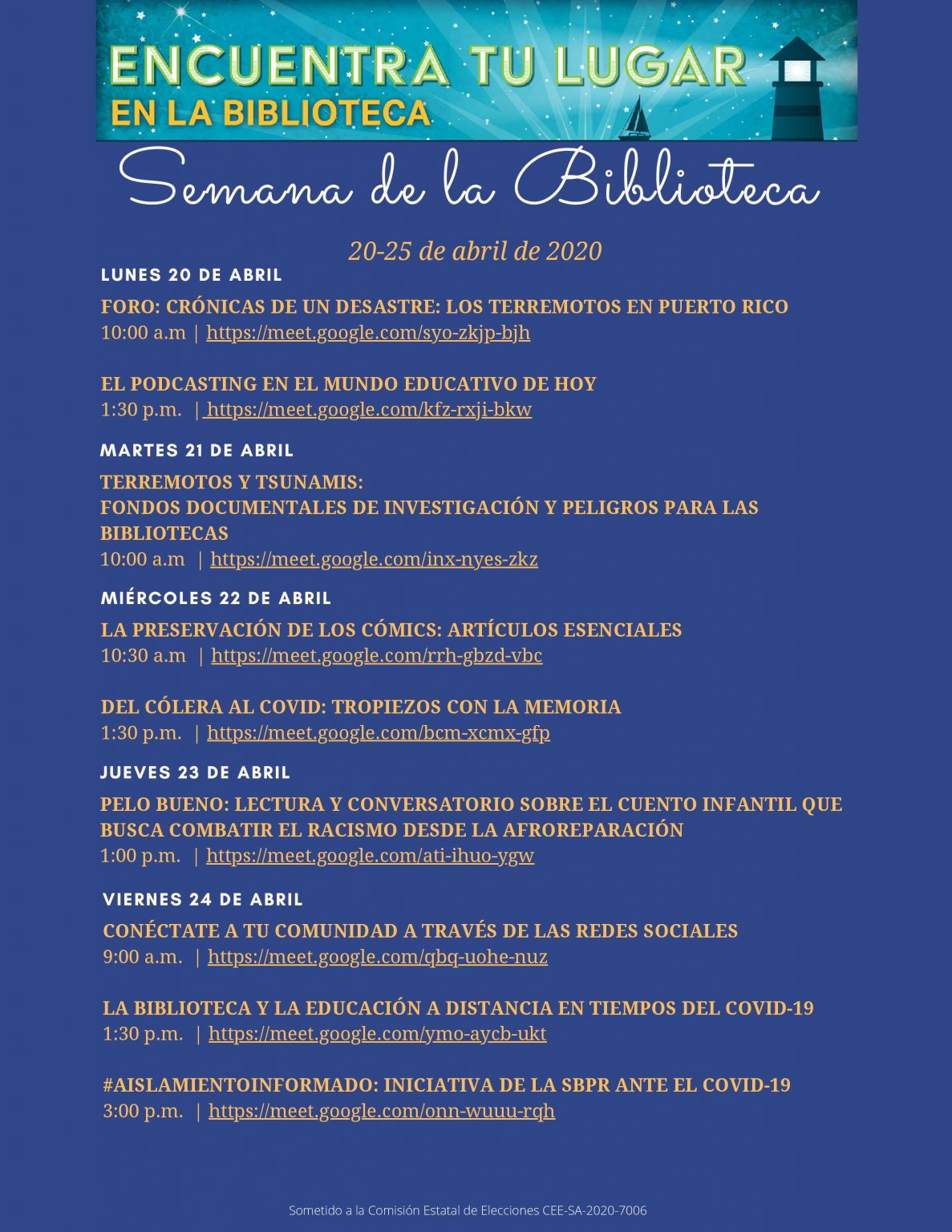 ENCUENTRA TU LUGAR
EN LA BIBLIOTECA

Semana de la Biblioteca

20-25 de abril de 2020

LUNES 20 DE ABRIL

FORO: CRÓNICAS DE UN DESASTRE: LOS TERREMOTOS EN PUERTO RICO
10:00 a.m | https://meet.google.com/syo-zkjp-bjh

EL PODCASTING EN EL MUNDO EDUCATIVO DE HOY
1:30 p.m. | https://meet.google.com/kfz-rxji-bkw

MARTES 21 DE ABRIL

TERREMOTOS Y TSUNAMIS:
FONDOS DOCUMENTALES DE INVESTIGACIÓN Y PELIGROS PARA LAS BIBLIOTECAS
10:00 a.m | https://meet.google.com/inx-nyes-zkz

MIÉRCOLES 22 DE ABRIL

LA PRESERVACIÓN DE LOS CÓMICS: ARTÍCULOS ESENCIALES
10:30 a.m | https://meet.google.com/rrh-gbzd-vbc

DEL CÓLERA AL COVID: TROPIEZOS CON LA MEMORIA
1:30 p.m. | https://meet.google.com/bcm-xcmx-gfp

JUEVES 23 DE ABRIL

PELO BUENO: LECTURA Y CONVERSATORIO SOBRE EL CUENTO INFANTIL QUE BUSCA COMBATIR EL RACISMO DESDE LA AFROREPARACIÓN
1:00 p.m. | https://meet.google.com/ati-ihuo-ygw

VIERNES 24 DE ABRIL

CONÉCTATE A TU COMUNIDAD A TRAVÉS DE LAS REDES SOCIALES
9:00 a.m. | https://meet.google.com/qbq-uohe-nuz

LA BIBLIOTECA Y LA EDUCACIÓN A DISTANCIA EN TIEMPOS DEL COVID-19
1:30 p.m. | https://meet.google.com/ymo-aycb-ukt

#AISLAMIENTOINFORMADO: INICIATIVA DE LA SBPR ANTE EL COVID-19
3:00 p.m. | https://meet.google.com/onn-wuuu-rqh

Sometido a la Comisión Estatal de Elecciones CEE-SA-2020-7006